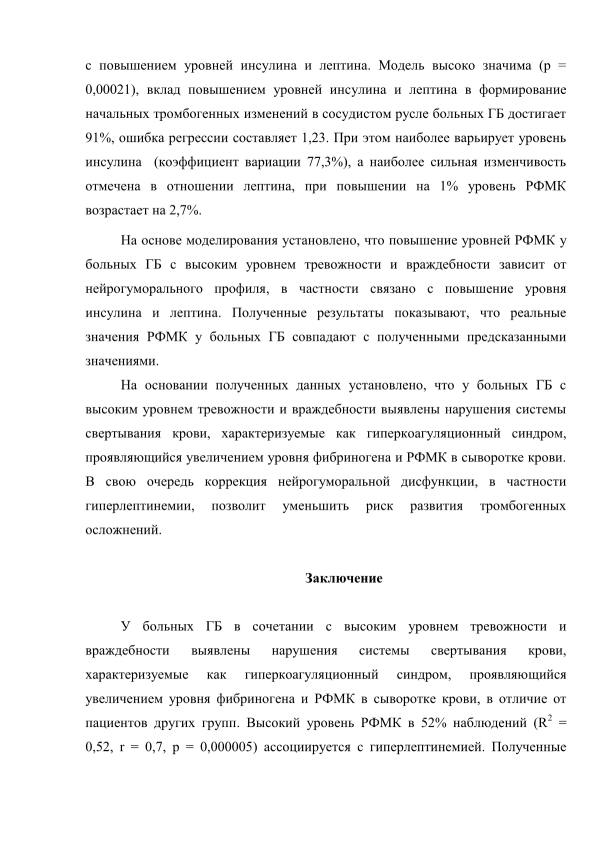 с повышением уровней инсулина и лептина. Модель высоко значима (p = 0,00021), вклад повышением уровней инсулина и лептина в формирование начальных тромбогенных изменений в сосудистом русле больных ГБ достигает 91%, ошибка регрессии составляет 1,23. При этом наиболее варьирует уровень инсулина (коэффициент вариации 77,3%), а наиболее сильная изменчивость отмечена в отношении лептина, при повышении на 1% уровень РФМК возрастает на 2,7%.

На основе моделирования установлено, что повышение уровней РФМК у больных ГБ с высоким уровнем тревожности и враждебности зависит от нейрогуморального профиля, в частности связано с повышение уровня инсулина и лептина. Полученные результаты показывают, что реальные значения РФМК у больных ГБ совпадают с полученными предсказанными значениями.

На основании полученных данных установлено, что у больных ГБ с высоким уровнем тревожности и враждебности выявлены нарушения системы свертывания крови, характеризуемые как гиперкоагуляционный синдром, проявляющийся увеличением уровня фибриногена и РФМК в сыворотке крови. В свою очередь коррекция нейрогуморальной дисфункции, в частности гиперлептинемии, позволит уменьшить риск развития тромбогенных осложнений.

Заключение

У больных ГБ в сочетании с высоким уровнем тревожности и враждебности выявлены нарушения системы свертывания крови, характеризуемые как гиперкоагуляционный синдром, проявляющийся увеличением уровня фибриногена и РФМК в сыворотке крови, в отличие от пациентов других групп. Высокий уровень РФМК в 52% наблюдений ($R^2$ = 0,52, r = 0,7, p = 0,000005) ассоциируется с гиперлептинемией. Полученные